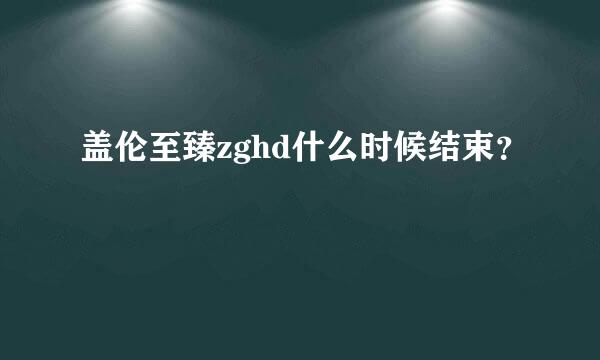 盖伦至臻zghd什么时候结束？